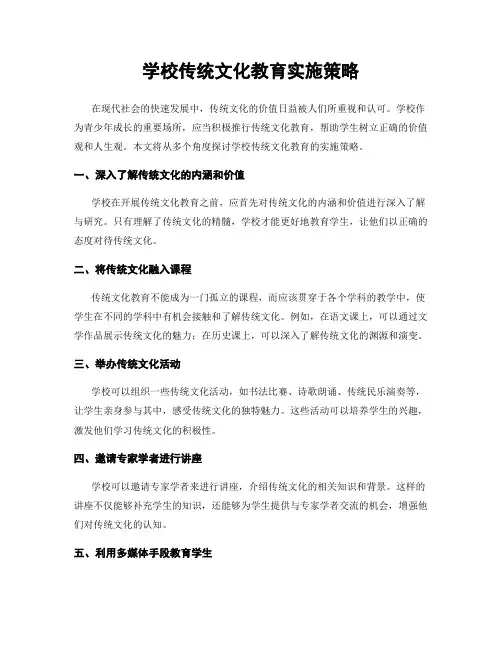 学校传统文化教育实施策略

在现代社会的快速发展中，传统文化的价值日益被人们所重视和认可。学校作为青少年成长的重要场所，应当积极推行传统文化教育，帮助学生树立正确的价值观和人生观。本文将从多个角度探讨学校传统文化教育的实施策略。

一、深入了解传统文化的内涵和价值

学校在开展传统文化教育之前，应首先对传统文化的内涵和价值进行深入了解与研究。只有理解了传统文化的精髓，学校才能更好地教育学生，让他们以正确的态度对待传统文化。

二、将传统文化融入课程

传统文化教育不能成为一门孤立的课程，而应该贯穿于各个学科的教学中，使学生在不同的学科中有机会接触和了解传统文化。例如，在语文课上，可以通过文学作品展示传统文化的魅力；在历史课上，可以深入了解传统文化的渊源和演变。

三、举办传统文化活动

学校可以组织一些传统文化活动，如书法比赛、诗歌朗诵、传统民乐演奏等，让学生亲身参与其中，感受传统文化的独特魅力。这些活动可以培养学生的兴趣，激发他们学习传统文化的积极性。

四、邀请专家学者进行讲座

学校可以邀请专家学者来进行讲座，介绍传统文化的相关知识和背景。这样的讲座不仅能够补充学生的知识，还能够为学生提供与专家学者交流的机会，增强他们对传统文化的认知。

五、利用多媒体手段教育学生